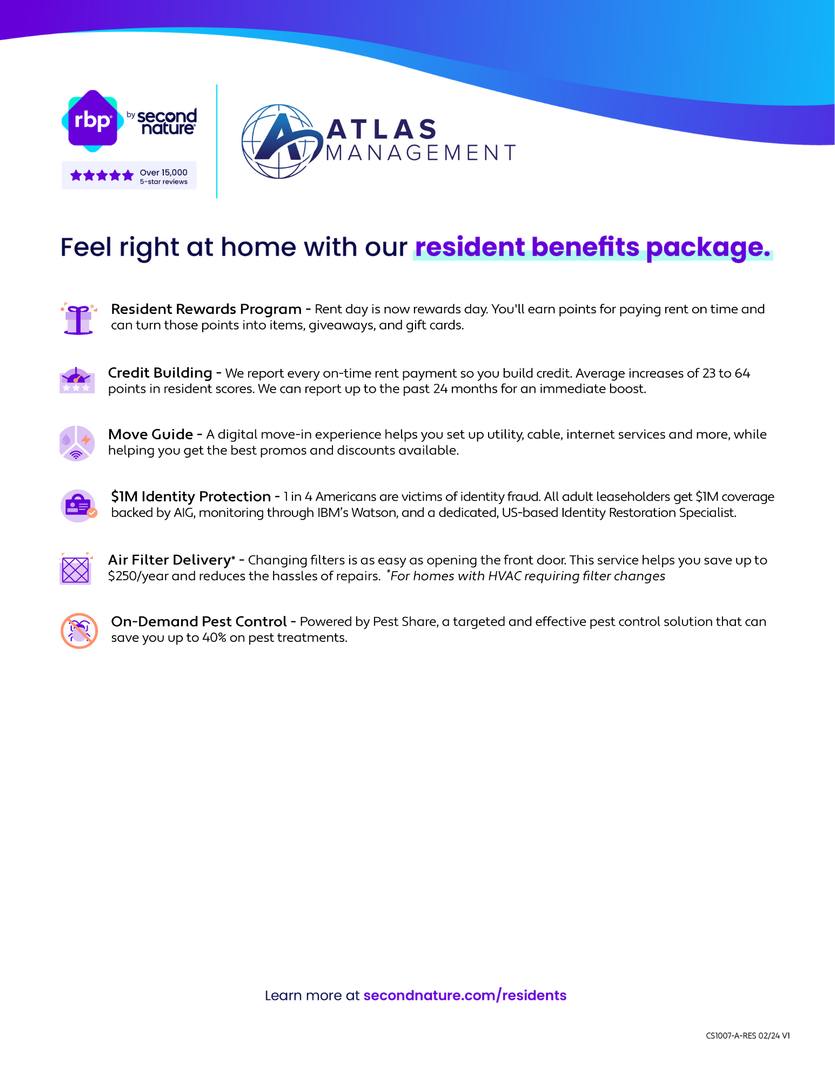 rbp by second nature

Over 15,000 5-star reviews

ATLAS MANAGEMENT

Feel right at home with our resident benefits package.

Resident Rewards Program - Rent day is now rewards day. You'll earn points for paying rent on time and can turn those points into items, giveaways, and gift cards.

Credit Building - We report every on-time rent payment so you build credit. Average increases of 23 to 64 points in resident scores. We can report up to the past 24 months for an immediate boost.

Move Guide - A digital move-in experience helps you set up utility, cable, internet services and more, while helping you get the best promos and discounts available.

$1M Identity Protection - 1 in 4 Americans are victims of identity fraud. All adult leaseholders get $1M coverage backed by AIG, monitoring through IBM's Watson, and a dedicated, US-based Identity Restoration Specialist.

Air Filter Delivery* - Changing filters is as easy as opening the front door. This service helps you save up to $250/year and reduces the hassles of repairs. *For homes with HVAC requiring filter changes

On-Demand Pest Control - Powered by Pest Share, a targeted and effective pest control solution that can save you up to 40% on pest treatments.

Learn more at secondnature.com/residents

CS1007-A-RES 02/24 V1